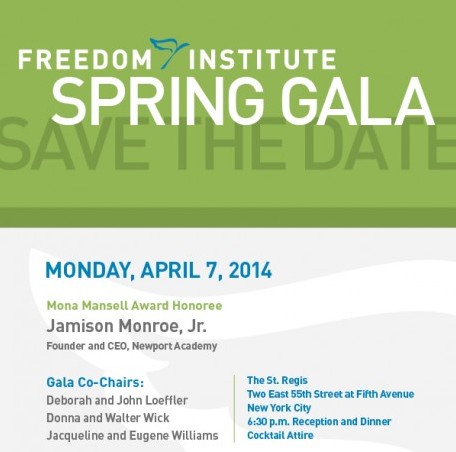 FREEDOM INSTITUTE
SPRING GALA
SAVE THE DATE

MONDAY, APRIL 7, 2014

Mona Mansell Award Honoree
Jamison Monroe, Jr.
Founder and CEO, Newport Academy

Gala Co-Chairs:
Deborah and John Loeffler
Donna and Walter Wick
Jacqueline and Eugene Williams

The St. Regis
Two East 55th Street at Fifth Avenue
New York City
6:30 p.m. Reception and Dinner
Cocktail Attire